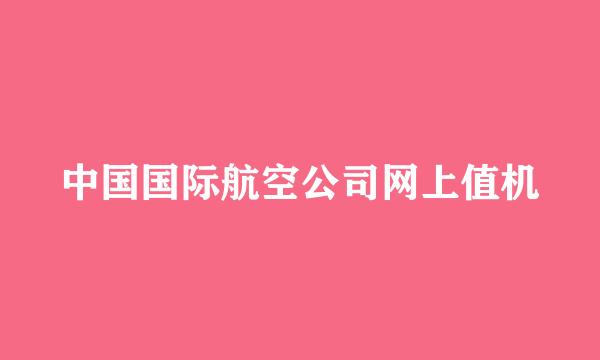 中国国际航空公司网上值机